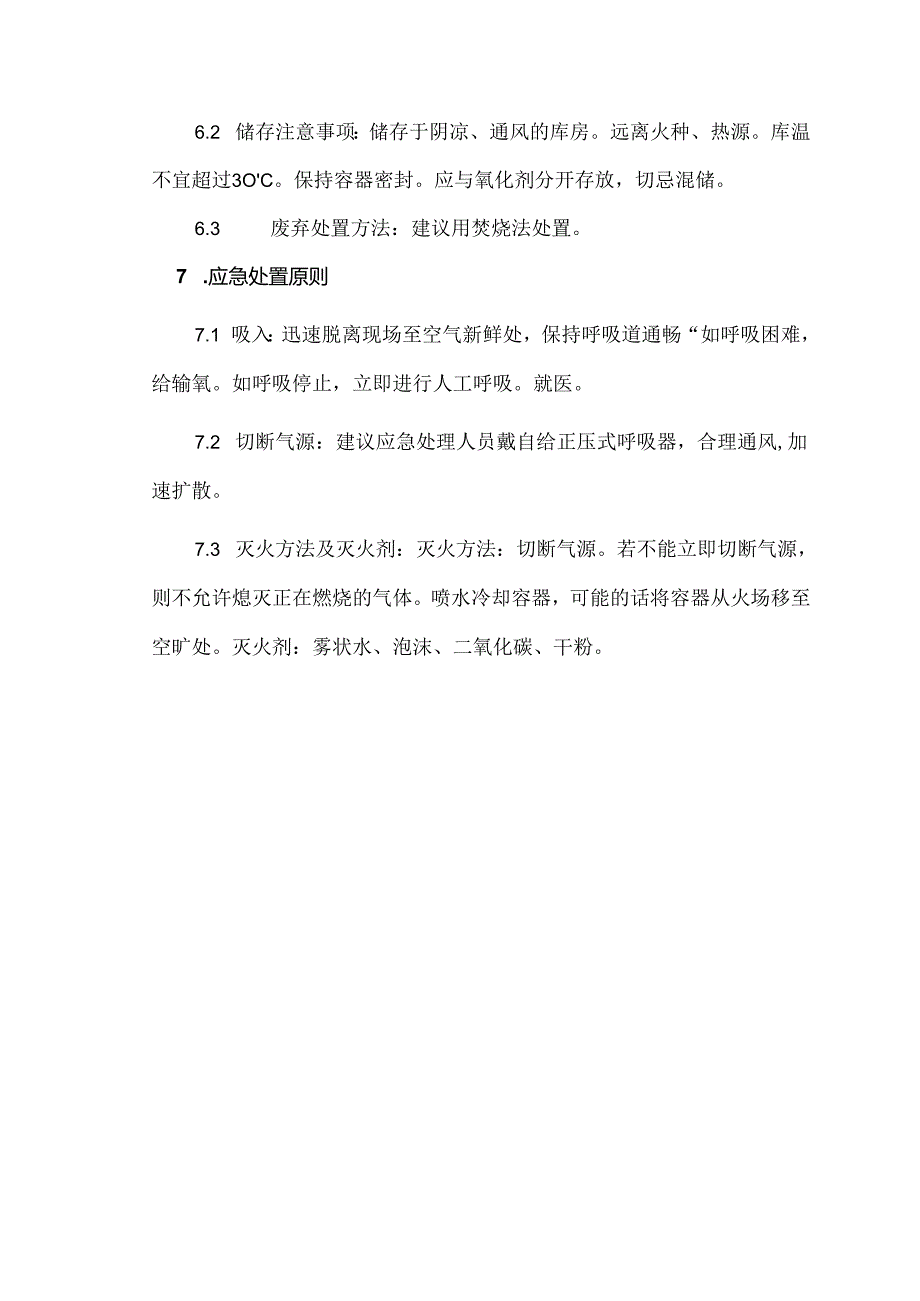 6.2 储存注意事项：储存于阴凉、通风的库房。远离火种、热源。库温不宜超过3O'C。保持容器密封。应与氧化剂分开存放，切忌混储。

6.3 废弃处置方法：建议用焚烧法处置。

7 .应急处置原则

7.1 吸入：迅速脱离现场至空气新鲜处，保持呼吸道通畅“如呼吸困难，给输氧。如呼吸停止，立即进行人工呼吸。就医。

7.2 切断气源：建议应急处理人员戴自给正压式呼吸器，合理通风，加速扩散。

7.3 灭火方法及灭火剂：灭火方法：切断气源。若不能立即切断气源，则不允许熄灭正在燃烧的气体。喷水冷却容器，可能的话将容器从火场移至空旷处。灭火剂：雾状水、泡沫、二氧化碳、干粉。